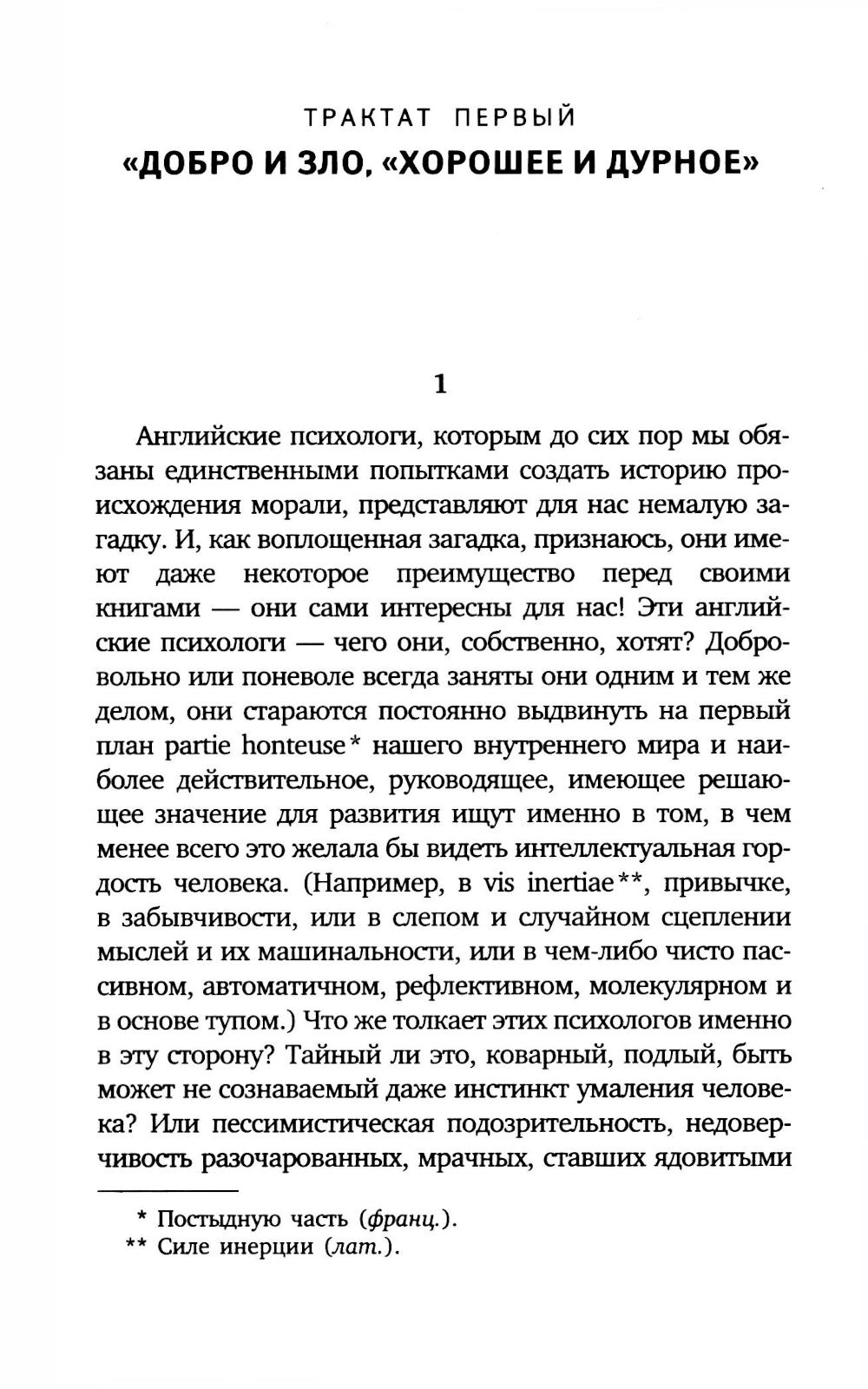 ТРАКТАТ ПЕРВЫЙ
«ДОБРО И ЗЛО, «ХОРОШЕЕ И ДУРНОЕ»

1

Английские психологи, которым до сих пор мы обязаны единственными попытками создать историю происхождения морали, представляют для нас немалую загадку. И, как воплощенная загадка, признаюсь, они имеют даже некоторое преимущество перед своими книгами — они сами интересны для нас! Эти английские психологи — чего они, собственно, хотят? Добровольно или поневоле всегда заняты они одним и тем же делом, они стараются постоянно выдвинуть на первый план partie honteuse* нашего внутреннего мира и наиболее действительное, руководящее, имеющее решающее значение для развития ищут именно в том, в чем менее всего это желала бы видеть интеллектуальная гордость человека. (Например, в vis inertiae**, привычке, в забывчивости, или в слепом и случайном сцеплении мыслей и их машинальности, или в чем-либо чисто пассивном, автоматичном, рефлективном, молекулярном и в основе тупом.) Что же толкает этих психологов именно в эту сторону? Тайный ли это, коварный, подлый, быть может не сознаваемый даже инстинкт умаления человека? Или пессимистическая подозрительность, недоверчивость разочарованных, мрачных, ставших ядовитыми

* Постыдную часть (франц.).
** Силе инерции (лат.).